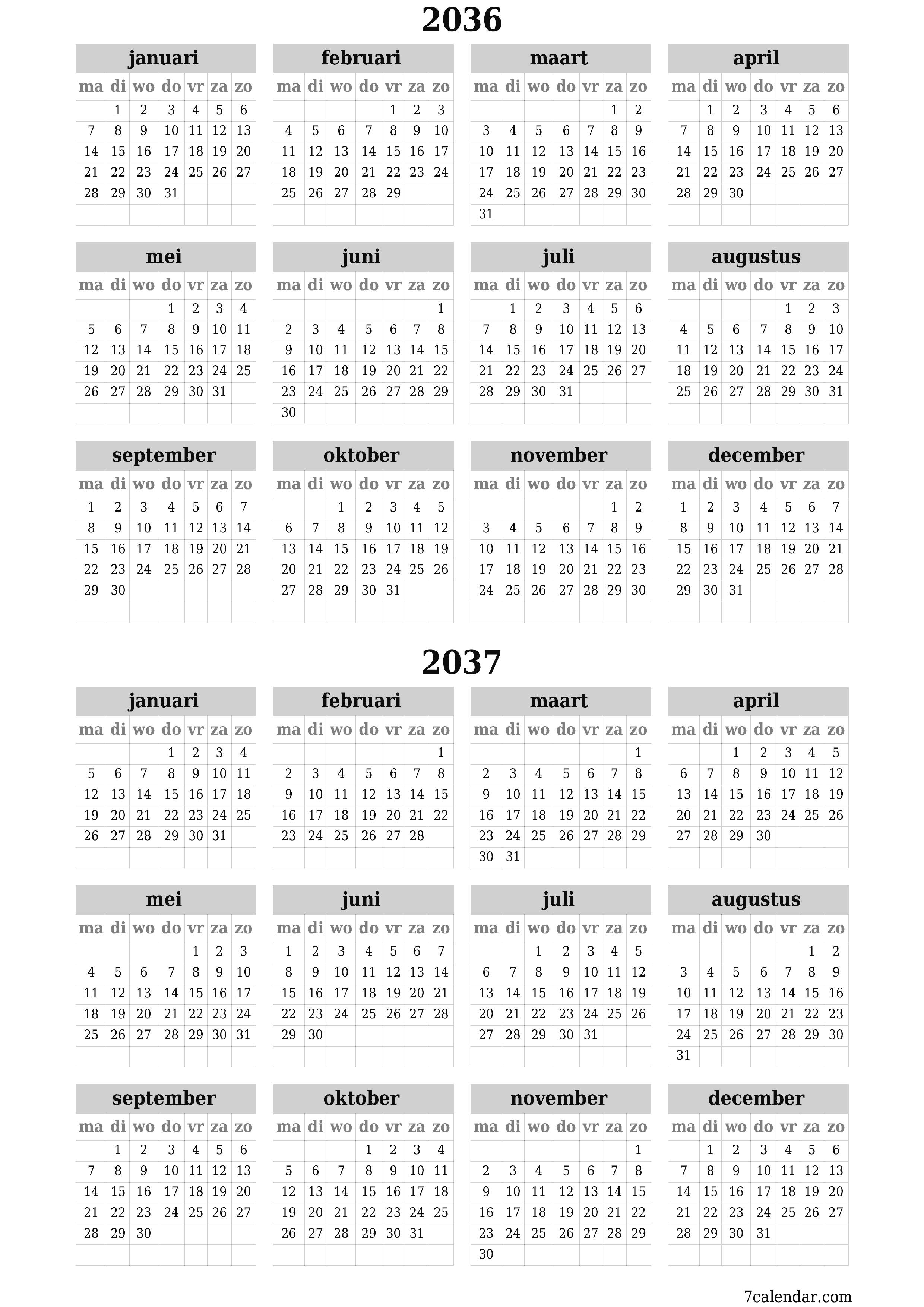 2036

januari

| ma | di | wo | do | vr | za | zo |
|---|---|---|---|---|---|---|
| | 1 | 2 | 3 | 4 | 5 | 6 |
| 7 | 8 | 9 | 10 | 11 | 12 | 13 |
| 14 | 15 | 16 | 17 | 18 | 19 | 20 |
| 21 | 22 | 23 | 24 | 25 | 26 | 27 |
| 28 | 29 | 30 | 31 | | | |

februari

| ma | di | wo | do | vr | za | zo |
|---|---|---|---|---|---|---|
| | | | | 1 | 2 | 3 |
| 4 | 5 | 6 | 7 | 8 | 9 | 10 |
| 11 | 12 | 13 | 14 | 15 | 16 | 17 |
| 18 | 19 | 20 | 21 | 22 | 23 | 24 |
| 25 | 26 | 27 | 28 | 29 | | |

maart

| ma | di | wo | do | vr | za | zo |
|---|---|---|---|---|---|---|
| | | | | | 1 | 2 |
| 3 | 4 | 5 | 6 | 7 | 8 | 9 |
| 10 | 11 | 12 | 13 | 14 | 15 | 16 |
| 17 | 18 | 19 | 20 | 21 | 22 | 23 |
| 24 | 25 | 26 | 27 | 28 | 29 | 30 |
| 31 | | | | | | |

april

| ma | di | wo | do | vr | za | zo |
|---|---|---|---|---|---|---|
| | 1 | 2 | 3 | 4 | 5 | 6 |
| 7 | 8 | 9 | 10 | 11 | 12 | 13 |
| 14 | 15 | 16 | 17 | 18 | 19 | 20 |
| 21 | 22 | 23 | 24 | 25 | 26 | 27 |
| 28 | 29 | 30 | | | | |

mei

| ma | di | wo | do | vr | za | zo |
|---|---|---|---|---|---|---|
| | | | 1 | 2 | 3 | 4 |
| 5 | 6 | 7 | 8 | 9 | 10 | 11 |
| 12 | 13 | 14 | 15 | 16 | 17 | 18 |
| 19 | 20 | 21 | 22 | 23 | 24 | 25 |
| 26 | 27 | 28 | 29 | 30 | 31 | |

juni

| ma | di | wo | do | vr | za | zo |
|---|---|---|---|---|---|---|
| | | | | | | 1 |
| 2 | 3 | 4 | 5 | 6 | 7 | 8 |
| 9 | 10 | 11 | 12 | 13 | 14 | 15 |
| 16 | 17 | 18 | 19 | 20 | 21 | 22 |
| 23 | 24 | 25 | 26 | 27 | 28 | 29 |
| 30 | | | | | | |

juli

| ma | di | wo | do | vr | za | zo |
|---|---|---|---|---|---|---|
| | 1 | 2 | 3 | 4 | 5 | 6 |
| 7 | 8 | 9 | 10 | 11 | 12 | 13 |
| 14 | 15 | 16 | 17 | 18 | 19 | 20 |
| 21 | 22 | 23 | 24 | 25 | 26 | 27 |
| 28 | 29 | 30 | 31 | | | |

augustus

| ma | di | wo | do | vr | za | zo |
|---|---|---|---|---|---|---|
| | | | | 1 | 2 | 3 |
| 4 | 5 | 6 | 7 | 8 | 9 | 10 |
| 11 | 12 | 13 | 14 | 15 | 16 | 17 |
| 18 | 19 | 20 | 21 | 22 | 23 | 24 |
| 25 | 26 | 27 | 28 | 29 | 30 | 31 |

september

| ma | di | wo | do | vr | za | zo |
|---|---|---|---|---|---|---|
| 1 | 2 | 3 | 4 | 5 | 6 | 7 |
| 8 | 9 | 10 | 11 | 12 | 13 | 14 |
| 15 | 16 | 17 | 18 | 19 | 20 | 21 |
| 22 | 23 | 24 | 25 | 26 | 27 | 28 |
| 29 | 30 | | | | | |

oktober

| ma | di | wo | do | vr | za | zo |
|---|---|---|---|---|---|---|
| | | 1 | 2 | 3 | 4 | 5 |
| 6 | 7 | 8 | 9 | 10 | 11 | 12 |
| 13 | 14 | 15 | 16 | 17 | 18 | 19 |
| 20 | 21 | 22 | 23 | 24 | 25 | 26 |
| 27 | 28 | 29 | 30 | 31 | | |

november

| ma | di | wo | do | vr | za | zo |
|---|---|---|---|---|---|---|
| | | | | | 1 | 2 |
| 3 | 4 | 5 | 6 | 7 | 8 | 9 |
| 10 | 11 | 12 | 13 | 14 | 15 | 16 |
| 17 | 18 | 19 | 20 | 21 | 22 | 23 |
| 24 | 25 | 26 | 27 | 28 | 29 | 30 |

december

| ma | di | wo | do | vr | za | zo |
|---|---|---|---|---|---|---|
| 1 | 2 | 3 | 4 | 5 | 6 | 7 |
| 8 | 9 | 10 | 11 | 12 | 13 | 14 |
| 15 | 16 | 17 | 18 | 19 | 20 | 21 |
| 22 | 23 | 24 | 25 | 26 | 27 | 28 |
| 29 | 30 | 31 | | | | |

2037

januari

| ma | di | wo | do | vr | za | zo |
|---|---|---|---|---|---|---|
| | | | 1 | 2 | 3 | 4 |
| 5 | 6 | 7 | 8 | 9 | 10 | 11 |
| 12 | 13 | 14 | 15 | 16 | 17 | 18 |
| 19 | 20 | 21 | 22 | 23 | 24 | 25 |
| 26 | 27 | 28 | 29 | 30 | 31 | |

februari

| ma | di | wo | do | vr | za | zo |
|---|---|---|---|---|---|---|
| | | | | | | 1 |
| 2 | 3 | 4 | 5 | 6 | 7 | 8 |
| 9 | 10 | 11 | 12 | 13 | 14 | 15 |
| 16 | 17 | 18 | 19 | 20 | 21 | 22 |
| 23 | 24 | 25 | 26 | 27 | 28 | |

maart

| ma | di | wo | do | vr | za | zo |
|---|---|---|---|---|---|---|
| | | | | | | 1 |
| 2 | 3 | 4 | 5 | 6 | 7 | 8 |
| 9 | 10 | 11 | 12 | 13 | 14 | 15 |
| 16 | 17 | 18 | 19 | 20 | 21 | 22 |
| 23 | 24 | 25 | 26 | 27 | 28 | 29 |
| 30 | 31 | | | | | |

april

| ma | di | wo | do | vr | za | zo |
|---|---|---|---|---|---|---|
| | | 1 | 2 | 3 | 4 | 5 |
| 6 | 7 | 8 | 9 | 10 | 11 | 12 |
| 13 | 14 | 15 | 16 | 17 | 18 | 19 |
| 20 | 21 | 22 | 23 | 24 | 25 | 26 |
| 27 | 28 | 29 | 30 | | | |

mei

| ma | di | wo | do | vr | za | zo |
|---|---|---|---|---|---|---|
| | | | | 1 | 2 | 3 |
| 4 | 5 | 6 | 7 | 8 | 9 | 10 |
| 11 | 12 | 13 | 14 | 15 | 16 | 17 |
| 18 | 19 | 20 | 21 | 22 | 23 | 24 |
| 25 | 26 | 27 | 28 | 29 | 30 | 31 |

juni

| ma | di | wo | do | vr | za | zo |
|---|---|---|---|---|---|---|
| 1 | 2 | 3 | 4 | 5 | 6 | 7 |
| 8 | 9 | 10 | 11 | 12 | 13 | 14 |
| 15 | 16 | 17 | 18 | 19 | 20 | 21 |
| 22 | 23 | 24 | 25 | 26 | 27 | 28 |
| 29 | 30 | | | | | |

juli

| ma | di | wo | do | vr | za | zo |
|---|---|---|---|---|---|---|
| | | 1 | 2 | 3 | 4 | 5 |
| 6 | 7 | 8 | 9 | 10 | 11 | 12 |
| 13 | 14 | 15 | 16 | 17 | 18 | 19 |
| 20 | 21 | 22 | 23 | 24 | 25 | 26 |
| 27 | 28 | 29 | 30 | 31 | | |

augustus

| ma | di | wo | do | vr | za | zo |
|---|---|---|---|---|---|---|
| | | | | | 1 | 2 |
| 3 | 4 | 5 | 6 | 7 | 8 | 9 |
| 10 | 11 | 12 | 13 | 14 | 15 | 16 |
| 17 | 18 | 19 | 20 | 21 | 22 | 23 |
| 24 | 25 | 26 | 27 | 28 | 29 | 30 |
| 31 | | | | | | |

september

| ma | di | wo | do | vr | za | zo |
|---|---|---|---|---|---|---|
| | 1 | 2 | 3 | 4 | 5 | 6 |
| 7 | 8 | 9 | 10 | 11 | 12 | 13 |
| 14 | 15 | 16 | 17 | 18 | 19 | 20 |
| 21 | 22 | 23 | 24 | 25 | 26 | 27 |
| 28 | 29 | 30 | | | | |

oktober

| ma | di | wo | do | vr | za | zo |
|---|---|---|---|---|---|---|
| | | | 1 | 2 | 3 | 4 |
| 5 | 6 | 7 | 8 | 9 | 10 | 11 |
| 12 | 13 | 14 | 15 | 16 | 17 | 18 |
| 19 | 20 | 21 | 22 | 23 | 24 | 25 |
| 26 | 27 | 28 | 29 | 30 | 31 | |

november

| ma | di | wo | do | vr | za | zo |
|---|---|---|---|---|---|---|
| | | | | | | 1 |
| 2 | 3 | 4 | 5 | 6 | 7 | 8 |
| 9 | 10 | 11 | 12 | 13 | 14 | 15 |
| 16 | 17 | 18 | 19 | 20 | 21 | 22 |
| 23 | 24 | 25 | 26 | 27 | 28 | 29 |
| 30 | | | | | | |

december

| ma | di | wo | do | vr | za | zo |
|---|---|---|---|---|---|---|
| | 1 | 2 | 3 | 4 | 5 | 6 |
| 7 | 8 | 9 | 10 | 11 | 12 | 13 |
| 14 | 15 | 16 | 17 | 18 | 19 | 20 |
| 21 | 22 | 23 | 24 | 25 | 26 | 27 |
| 28 | 29 | 30 | 31 | | | |

7calendar.com